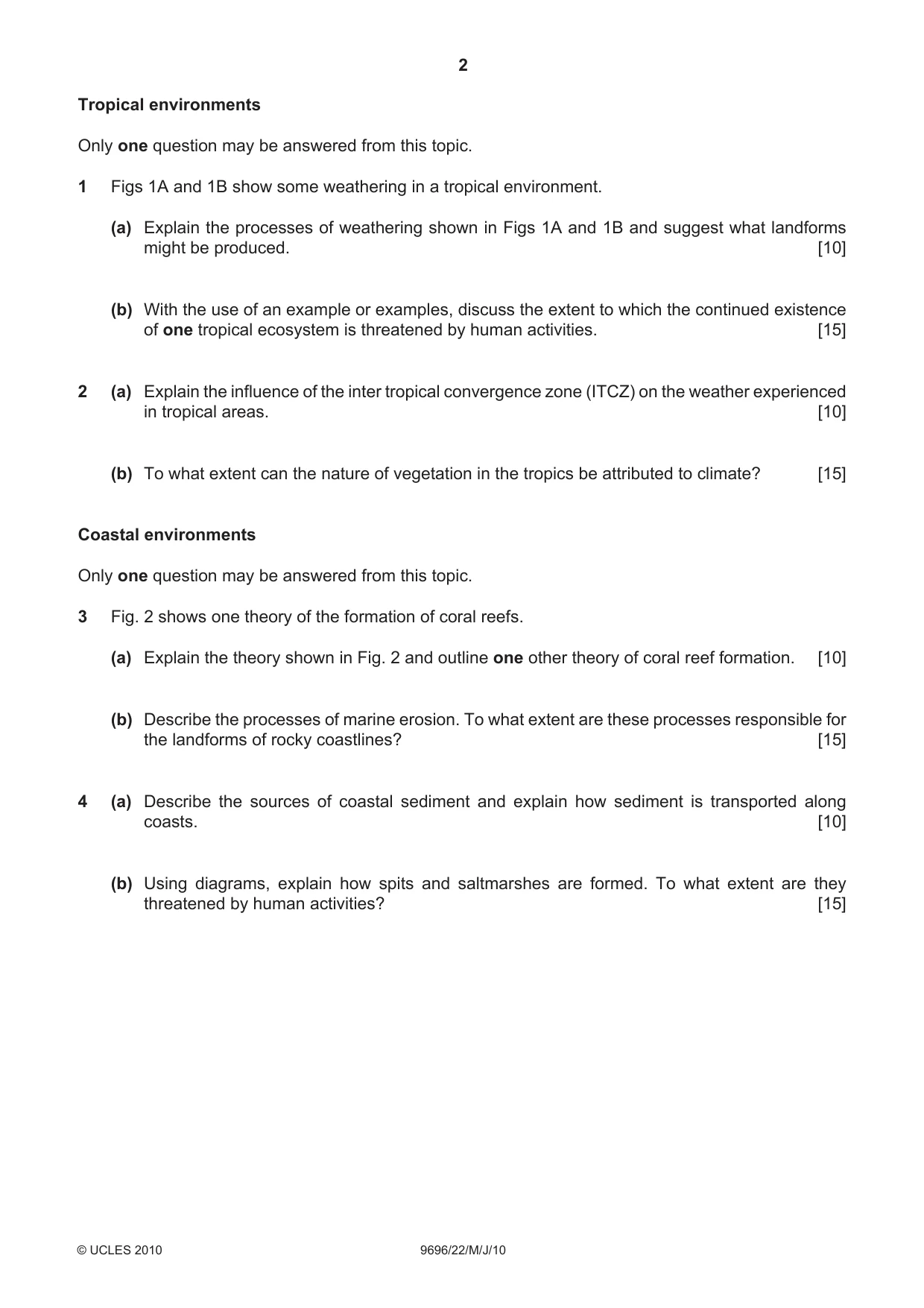 2

Tropical environments

Only one question may be answered from this topic.

1 Figs 1A and 1B show some weathering in a tropical environment.

(a) Explain the processes of weathering shown in Figs 1A and 1B and suggest what landforms might be produced. [10]

(b) With the use of an example or examples, discuss the extent to which the continued existence of one tropical ecosystem is threatened by human activities. [15]

2 (a) Explain the influence of the inter tropical convergence zone (ITCZ) on the weather experienced in tropical areas. [10]

(b) To what extent can the nature of vegetation in the tropics be attributed to climate? [15]

Coastal environments

Only one question may be answered from this topic.

3 Fig. 2 shows one theory of the formation of coral reefs.

(a) Explain the theory shown in Fig. 2 and outline one other theory of coral reef formation. [10]

(b) Describe the processes of marine erosion. To what extent are these processes responsible for the landforms of rocky coastlines? [15]

4 (a) Describe the sources of coastal sediment and explain how sediment is transported along coasts. [10]

(b) Using diagrams, explain how spits and saltmarshes are formed. To what extent are they threatened by human activities? [15]

© UCLES 2010 9696/22/M/J/10